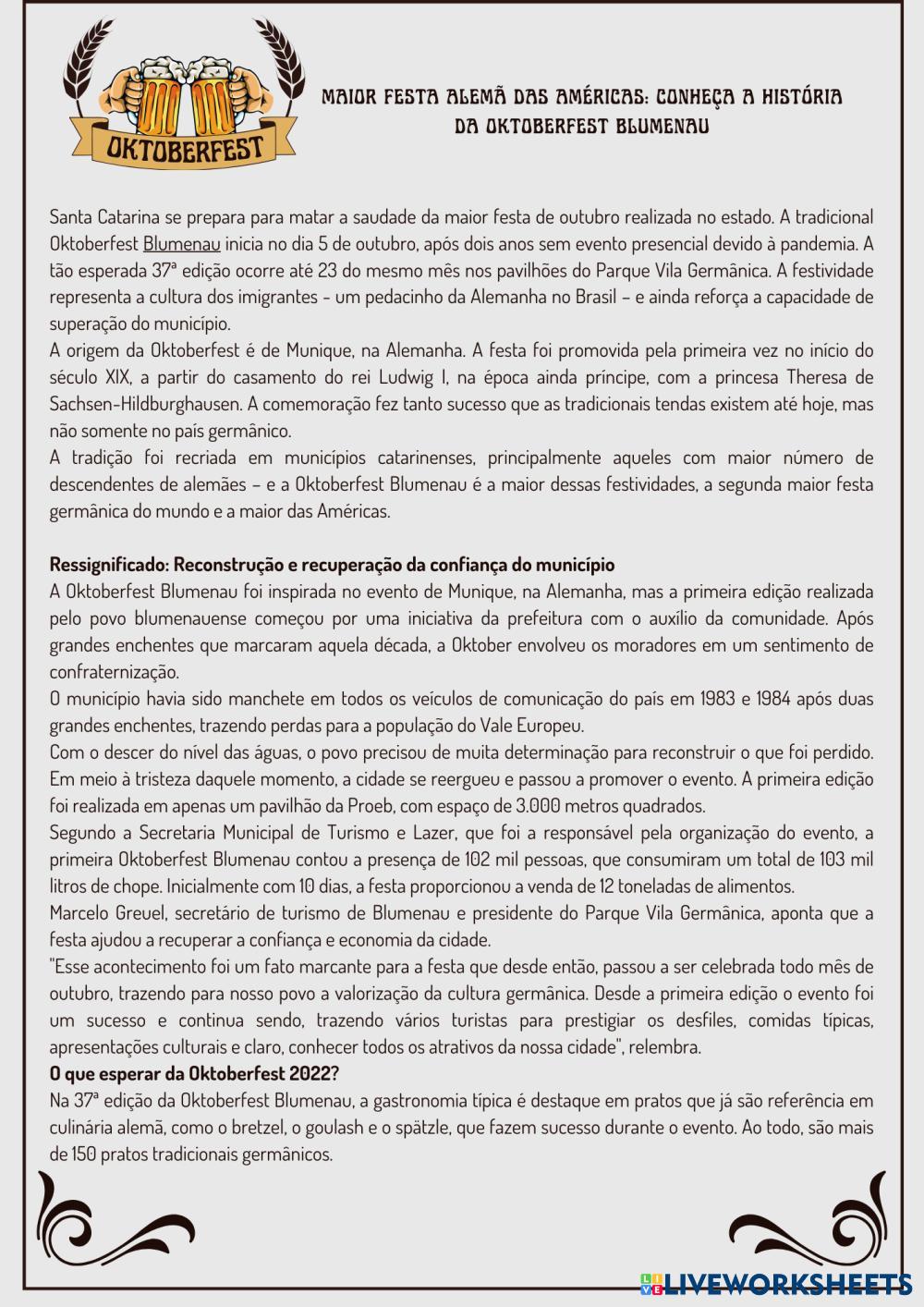 OKTOBERFEST

MAIOR FESTA ALEMÃ DAS AMÉRICAS: CONHEÇA A HISTÓRIA DA OKTOBERFEST BLUMENAU

Santa Catarina se prepara para matar a saudade da maior festa de outubro realizada no estado. A tradicional Oktoberfest Blumenau inicia no dia 5 de outubro, após dois anos sem evento presencial devido à pandemia. A tão esperada 37ª edição ocorre até 23 do mesmo mês nos pavilhões do Parque Vila Germânica. A festividade representa a cultura dos imigrantes - um pedacinho da Alemanha no Brasil – e ainda reforça a capacidade de superação do município.
A origem da Oktoberfest é de Munique, na Alemanha. A festa foi promovida pela primeira vez no início do século XIX, a partir do casamento do rei Ludwig I, na época ainda príncipe, com a princesa Theresa de Sachsen-Hildburghausen. A comemoração fez tanto sucesso que as tradicionais tendas existem até hoje, mas não somente no país germânico.
A tradição foi recriada em municípios catarinenses, principalmente aqueles com maior número de descendentes de alemães – e a Oktoberfest Blumenau é a maior dessas festividades, a segunda maior festa germânica do mundo e a maior das Américas.

Ressignificado: Reconstrução e recuperação da confiança do município
A Oktoberfest Blumenau foi inspirada no evento de Munique, na Alemanha, mas a primeira edição realizada pelo povo blumenauense começou por uma iniciativa da prefeitura com o auxílio da comunidade. Após grandes enchentes que marcaram aquela década, a Oktober envolveu os moradores em um sentimento de confraternização.
O município havia sido manchete em todos os veículos de comunicação do país em 1983 e 1984 após duas grandes enchentes, trazendo perdas para a população do Vale Europeu.
Com o descer do nível das águas, o povo precisou de muita determinação para reconstruir o que foi perdido. Em meio à tristeza daquele momento, a cidade se reergueu e passou a promover o evento. A primeira edição foi realizada em apenas um pavilhão da Proeb, com espaço de 3.000 metros quadrados.
Segundo a Secretaria Municipal de Turismo e Lazer, que foi a responsável pela organização do evento, a primeira Oktoberfest Blumenau contou a presença de 102 mil pessoas, que consumiram um total de 103 mil litros de chope. Inicialmente com 10 dias, a festa proporcionou a venda de 12 toneladas de alimentos.
Marcelo Greuel, secretário de turismo de Blumenau e presidente do Parque Vila Germânica, aponta que a festa ajudou a recuperar a confiança e economia da cidade.
"Esse acontecimento foi um fato marcante para a festa que desde então, passou a ser celebrada todo mês de outubro, trazendo para nosso povo a valorização da cultura germânica. Desde a primeira edição o evento foi um sucesso e continua sendo, trazendo vários turistas para prestigiar os desfiles, comidas típicas, apresentações culturais e claro, conhecer todos os atrativos da nossa cidade", relembra.
O que esperar da Oktoberfest 2022?
Na 37ª edição da Oktoberfest Blumenau, a gastronomia típica é destaque em pratos que já são referência em culinária alemã, como o bretzel, o goulash e o spätzle, que fazem sucesso durante o evento. Ao todo, são mais de 150 pratos tradicionais germânicos.

LIVEWORKSHEETS